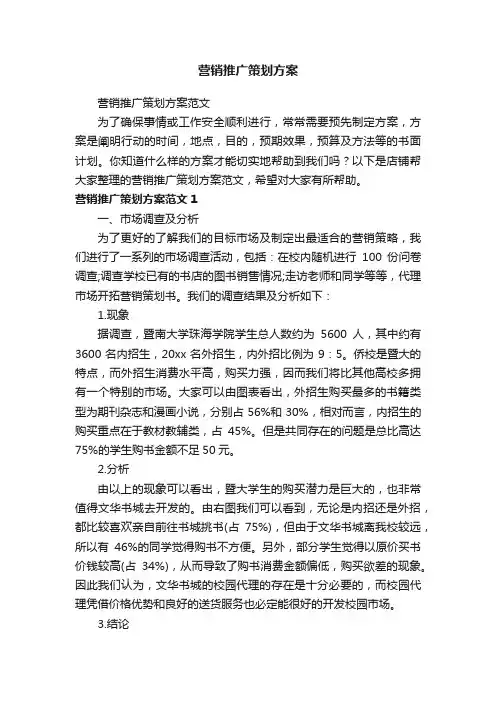 营销推广策划方案

营销推广策划方案范文

为了确保事情或工作安全顺利进行，常常需要预先制定方案，方案是阐明行动的时间，地点，目的，预期效果，预算及方法等的书面计划。你知道什么样的方案才能切实地帮助到我们吗？以下是店铺帮大家整理的营销推广策划方案范文，希望对大家有所帮助。

营销推广策划方案范文 1

一、市场调查及分析

为了更好的了解我们的目标市场及制定出最适合的营销策略，我们进行了一系列的市场调查活动，包括：在校内随机进行 100 份问卷调查;调查学校已有的书店的图书销售情况;走访老师和同学等等，代理市场开拓营销策划书。我们的调查结果及分析如下：

1.现象

据调查，暨南大学珠海学院学生总人数约为 5600 人，其中约有 3600 名内招生，20xx 名外招生，内外招比例为 9：5。侨校是暨大的特点，而外招生消费水平高，购买力强，因而我们将比其他高校多拥有一个特别的市场。大家可以由图表看出，外招生购买最多的书籍类型为期刊杂志和漫画小说，分别占 56%和 30%，相对而言，内招生的购买重点在于教材教辅类，占 45%。但是共同存在的问题是总比高达 75%的学生购书金额不足 50 元。

2.分析

由以上的现象可以看出，暨大学生的购买潜力是巨大的，也非常值得文华书城去开发的。由右图我们可以看到，无论是内招还是外招，都比较喜欢亲自前往书城挑书(占 75%)，但由于文华书城离我校较远，所以有 46%的同学觉得购书不方便。另外，部分学生觉得以原价买书价钱较高(占 34%)，从而导致了购书消费金额偏低，购买欲差的现象。因此我们认为，文华书城的校园代理的存在是十分必要的，而校园代理凭借价格优势和良好的送货服务也必定能很好的开发校园市场。

3.结论